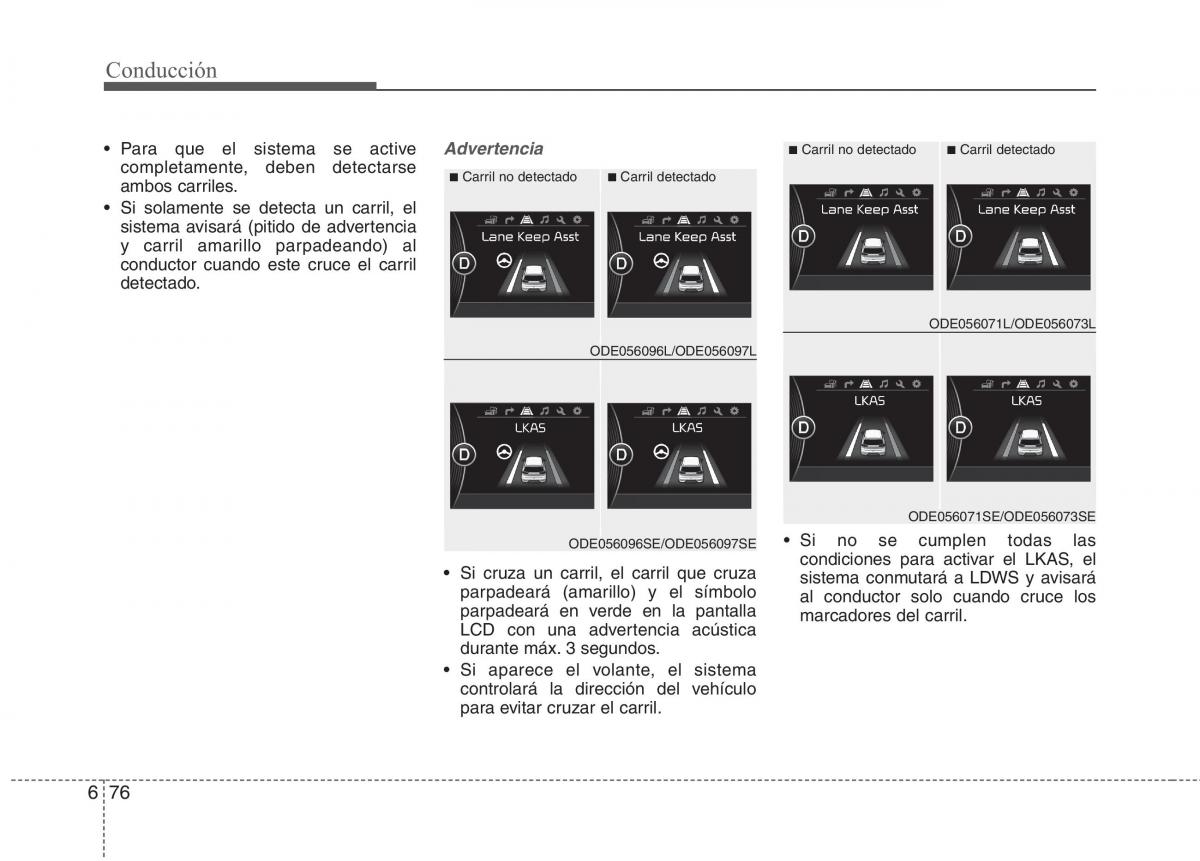 Conducción

• Para que el sistema se active completamente, deben detectarse ambos carriles.
• Si solamente se detecta un carril, el sistema avisará (pitido de advertencia y carril amarillo parpadeando) al conductor cuando este cruce el carril detectado.

Advertencia

■ Carril no detectado ■ Carril detectado

Lane Keep Asst
D

Lane Keep Asst
D

ODE056096L/ODE056097L

LKAS
D

LKAS
D

ODE056096SE/ODE056097SE

• Si cruza un carril, el carril que cruza parpadeará (amarillo) y el símbolo parpadeará en verde en la pantalla LCD con una advertencia acústica durante máx. 3 segundos.
• Si aparece el volante, el sistema controlará la dirección del vehículo para evitar cruzar el carril.

■ Carril no detectado ■ Carril detectado

Lane Keep Asst
D

Lane Keep Asst
D

ODE056071L/ODE056073L

LKAS
D

LKAS
D

ODE056071SE/ODE056073SE

• Si no se cumplen todas las condiciones para activar el LKAS, el sistema conmutará a LDWS y avisará al conductor solo cuando cruce los marcadores del carril.

6 76